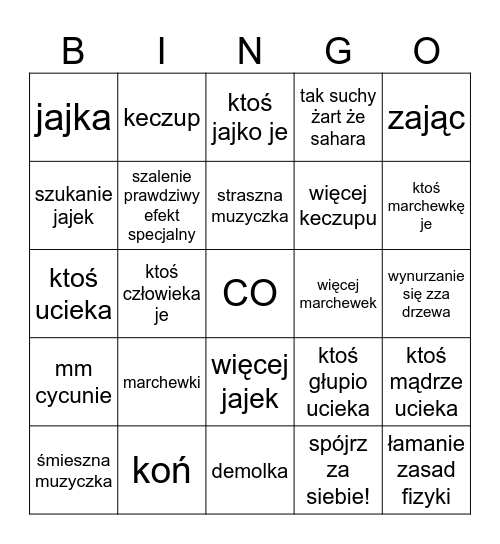 | B | I | N | G | O |
|---|---|---|---|---|
| jajka | keczup | ktoś jajko je | tak suchy żart że sahara | zając |
| szukanie jajek | szalenie prawdziwy efekt specjalny | straszna muzyczka | więcej keczupu | ktoś marchewkę je |
| ktoś ucieka | ktoś człowieka je | CO | więcej marchewek | wynurzanie się zza drzewa |
| mm cycunie | marchewki | więcej jajek | ktoś głupio ucieka | ktoś mądrze ucieka |
| śmieszna muzyczka | koń | demolka | spójrz za siebie! | łamanie zasad fizyki |